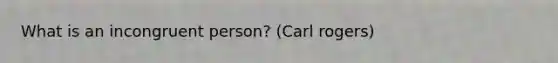 What is an incongruent person? (Carl rogers)